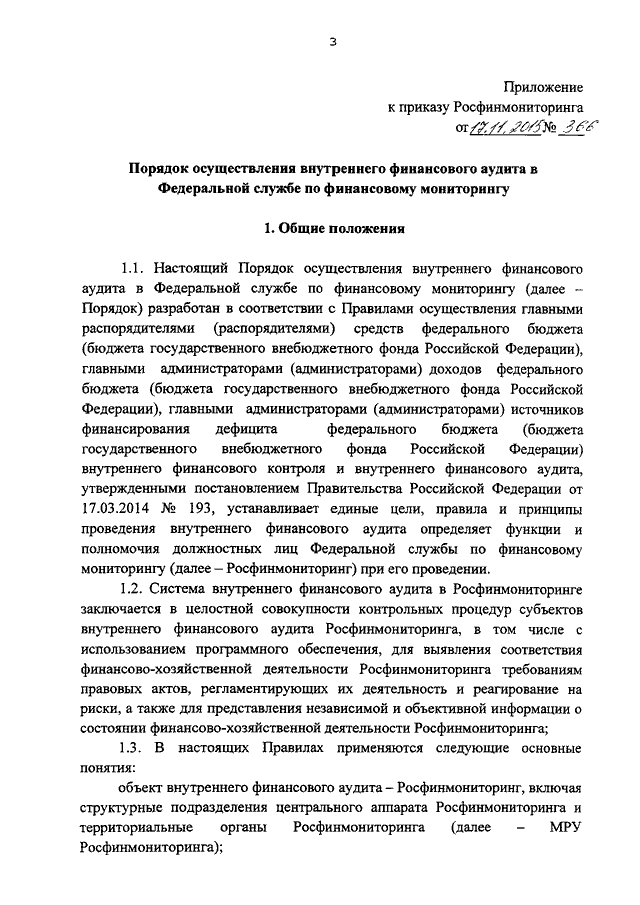 3

Приложение
к приказу Росфинмониторинга
от 17.11.2015 № 366

Порядок осуществления внутреннего финансового аудита в Федеральной службе по финансовому мониторингу

1. Общие положения

1.1. Настоящий Порядок осуществления внутреннего финансового аудита в Федеральной службе по финансовому мониторингу (далее – Порядок) разработан в соответствии с Правилами осуществления главными распорядителями (распорядителями) средств федерального бюджета (бюджета государственного внебюджетного фонда Российской Федерации), главными администраторами (администраторами) доходов федерального бюджета (бюджета государственного внебюджетного фонда Российской Федерации), главными администраторами (администраторами) источников финансирования дефицита федерального бюджета (бюджета государственного внебюджетного фонда Российской Федерации) внутреннего финансового контроля и внутреннего финансового аудита, утвержденными постановлением Правительства Российской Федерации от 17.03.2014 № 193, устанавливает единые цели, правила и принципы проведения внутреннего финансового аудита определяет функции и полномочия должностных лиц Федеральной службы по финансовому мониторингу (далее – Росфинмониторинг) при его проведении.

1.2. Система внутреннего финансового аудита в Росфинмониторинге заключается в целостной совокупности контрольных процедур субъектов внутреннего финансового аудита Росфинмониторинга, в том числе с использованием программного обеспечения, для выявления соответствия финансово-хозяйственной деятельности Росфинмониторинга требованиям правовых актов, регламентирующих их деятельность и реагирование на риски, а также для представления независимой и объективной информации о состоянии финансово-хозяйственной деятельности Росфинмониторинга;

1.3. В настоящих Правилах применяются следующие основные понятия:

объект внутреннего финансового аудита – Росфинмониторинг, включая структурные подразделения центрального аппарата Росфинмониторинга и территориальные органы Росфинмониторинга (далее – МРУ Росфинмониторинга);